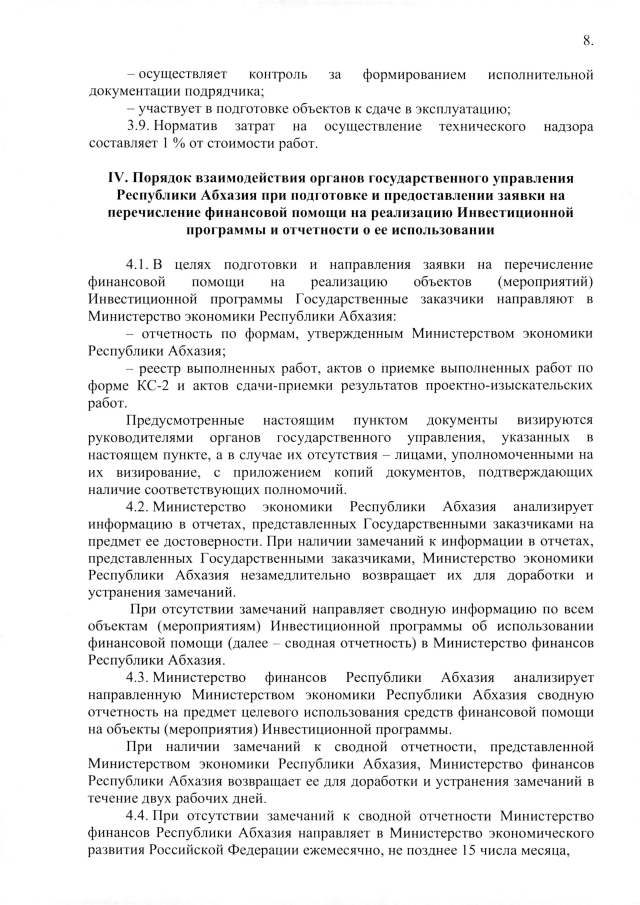 8.

– осуществляет контроль за формированием исполнительной документации подрядчика;

– участвует в подготовке объектов к сдаче в эксплуатацию;

3.9. Норматив затрат на осуществление технического надзора составляет 1 % от стоимости работ.

IV. Порядок взаимодействия органов государственного управления Республики Абхазия при подготовке и предоставлении заявки на перечисление финансовой помощи на реализацию Инвестиционной программы и отчетности о ее использовании

4.1. В целях подготовки и направления заявки на перечисление финансовой помощи на реализацию объектов (мероприятий) Инвестиционной программы Государственные заказчики направляют в Министерство экономики Республики Абхазия:

– отчетность по формам, утвержденным Министерством экономики Республики Абхазия;

– реестр выполненных работ, актов о приемке выполненных работ по форме КС-2 и актов сдачи-приемки результатов проектно-изыскательских работ.

Предусмотренные настоящим пунктом документы визируются руководителями органов государственного управления, указанных в настоящем пункте, а в случае их отсутствия – лицами, уполномоченными на их визирование, с приложением копий документов, подтверждающих наличие соответствующих полномочий.

4.2. Министерство экономики Республики Абхазия анализирует информацию в отчетах, представленных Государственными заказчиками на предмет ее достоверности. При наличии замечаний к информации в отчетах, представленных Государственными заказчиками, Министерство экономики Республики Абхазия незамедлительно возвращает их для доработки и устранения замечаний.

При отсутствии замечаний направляет сводную информацию по всем объектам (мероприятиям) Инвестиционной программы об использовании финансовой помощи (далее – сводная отчетность) в Министерство финансов Республики Абхазия.

4.3. Министерство финансов Республики Абхазия анализирует направленную Министерством экономики Республики Абхазия сводную отчетность на предмет целевого использования средств финансовой помощи на объекты (мероприятия) Инвестиционной программы.

При наличии замечаний к сводной отчетности, представленной Министерством экономики Республики Абхазия, Министерство финансов Республики Абхазия возвращает ее для доработки и устранения замечаний в течение двух рабочих дней.

4.4. При отсутствии замечаний к сводной отчетности Министерство финансов Республики Абхазия направляет в Министерство экономического развития Российской Федерации ежемесячно, не позднее 15 числа месяца,